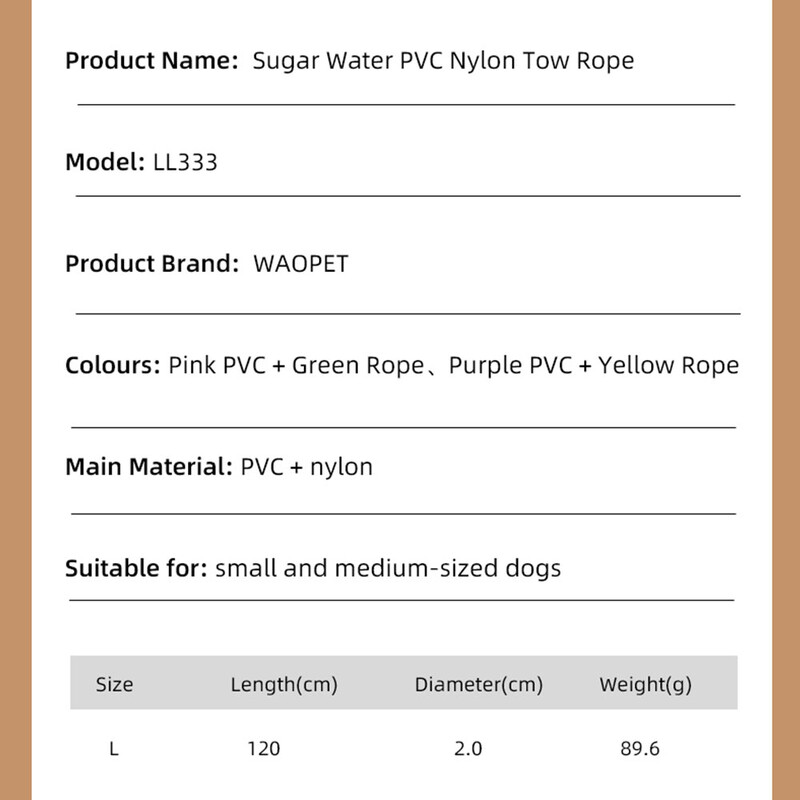 Product Name: Sugar Water PVC Nylon Tow Rope

Model: LL333

Product Brand: WAOPET

Colours: Pink PVC + Green Rope、Purple PVC + Yellow Rope

Main Material: PVC + nylon

Suitable for: small and medium-sized dogs

| Size | Length(cm) | Diameter(cm) | Weight(g) |
|---|---|---|---|
| L | 120 | 2.0 | 89.6 |